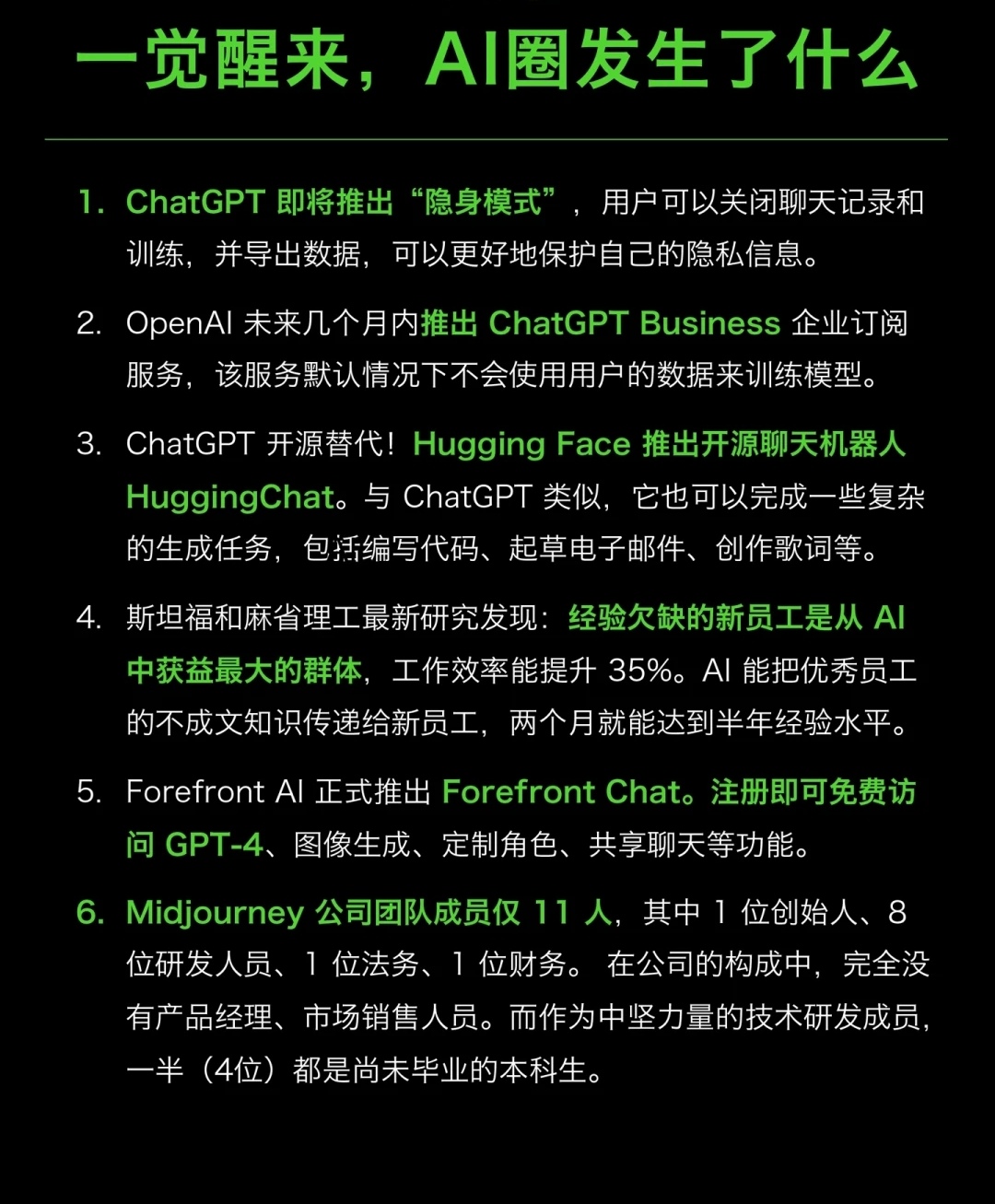 一觉醒来，AI圈发生了什么

1. ChatGPT 即将推出“隐身模式”，用户可以关闭聊天记录和训练，并导出数据，可以更好地保护自己的隐私信息。

2. OpenAI 未来几个月内推出 ChatGPT Business 企业订阅服务，该服务默认情况下不会使用用户的数据来训练模型。

3. ChatGPT 开源替代！Hugging Face 推出开源聊天机器人 HuggingChat。与 ChatGPT 类似，它也可以完成一些复杂的生成任务，包括编写代码、起草电子邮件、创作歌词等。

4. 斯坦福和麻省理工最新研究发现：经验欠缺的新员工是从 AI 中获益最大的群体，工作效率能提升 35%。AI 能把优秀员工的不成文知识传递给新员工，两个月就能达到半年经验水平。

5. Forefront AI 正式推出 Forefront Chat。注册即可免费访问 GPT-4、图像生成、定制角色、共享聊天等功能。

6. Midjourney 公司团队成员仅 11 人，其中 1 位创始人、8 位研发人员、1 位法务、1 位财务。 在公司的构成中，完全没有产品经理、市场销售人员。而作为中坚力量的技术研发成员，一半（4位）都是尚未毕业的本科生。